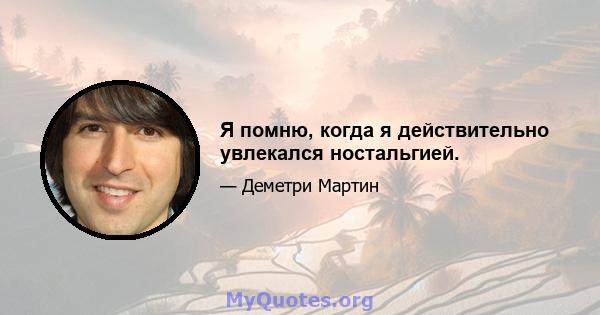 Я помню, когда я действительно увлекался ностальгией.

— Деметри Мартин

MyQuotes.org